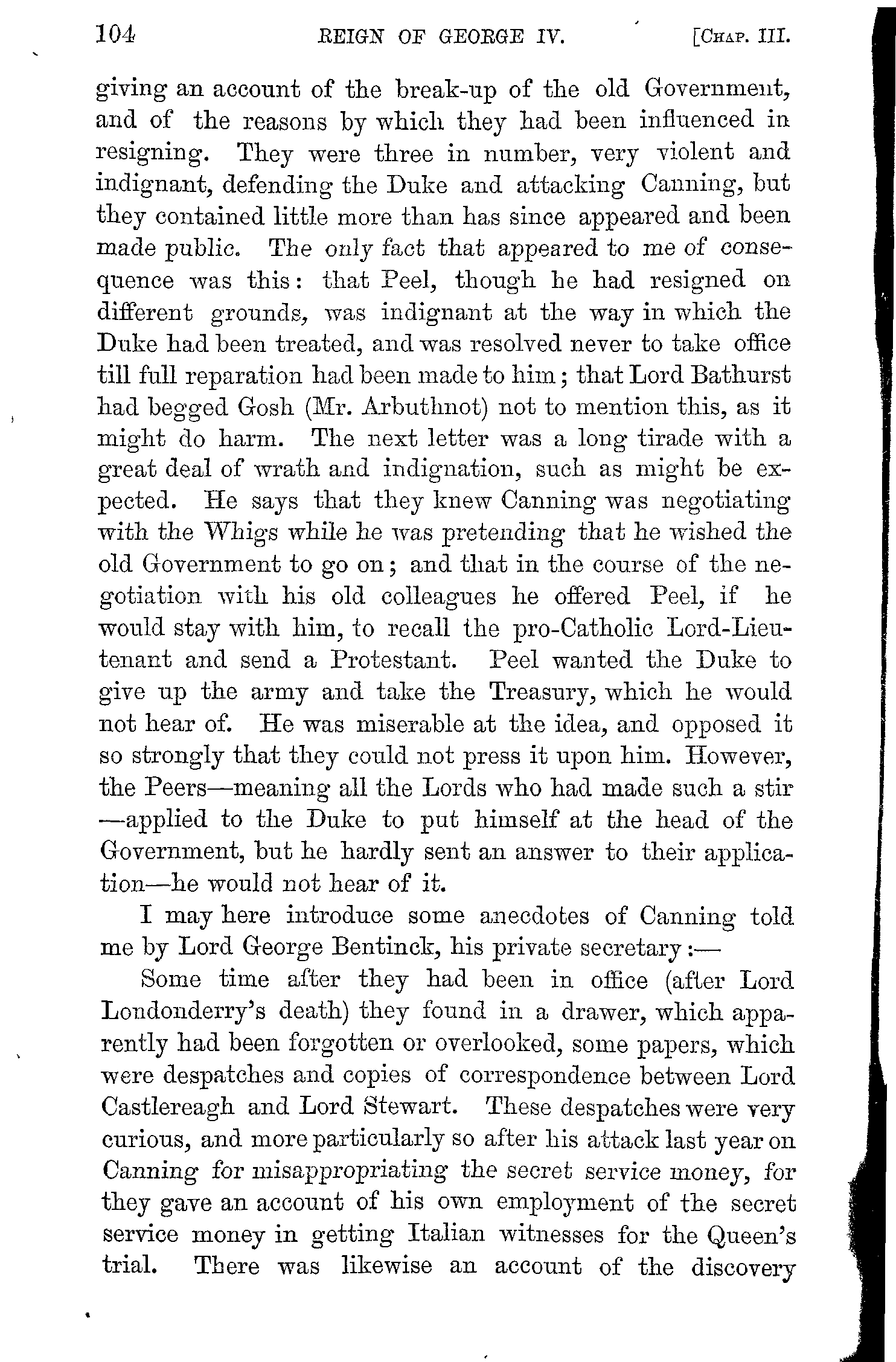 104 REIGN OF GEORGE IV. [CHAP. III.

giving an account of the break-up of the old Government, and of the reasons by which they had been influenced in resigning. They were three in number, very violent and indignant, defending the Duke and attacking Canning, but they contained little more than has since appeared and been made public. The only fact that appeared to me of consequence was this: that Peel, though he had resigned on different grounds, was indignant at the way in which the Duke had been treated, and was resolved never to take office till full reparation had been made to him; that Lord Bathurst had begged Gosh (Mr. Arbuthnot) not to mention this, as it might do harm. The next letter was a long tirade with a great deal of wrath and indignation, such as might be expected. He says that they knew Canning was negotiating with the Whigs while he was pretending that he wished the old Government to go on; and that in the course of the negotiation with his old colleagues he offered Peel, if he would stay with him, to recall the pro-Catholic Lord-Lieutenant and send a Protestant. Peel wanted the Duke to give up the army and take the Treasury, which he would not hear of. He was miserable at the idea, and opposed it so strongly that they could not press it upon him. However, the Peers—meaning all the Lords who had made such a stir—applied to the Duke to put himself at the head of the Government, but he hardly sent an answer to their application—he would not hear of it.

I may here introduce some anecdotes of Canning told me by Lord George Bentinck, his private secretary:—

Some time after they had been in office (after Lord Londonderry's death) they found in a drawer, which apparently had been forgotten or overlooked, some papers, which were despatches and copies of correspondence between Lord Castlereagh and Lord Stewart. These despatches were very curious, and more particularly so after his attack last year on Canning for misappropriating the secret service money, for they gave an account of his own employment of the secret service money in getting Italian witnesses for the Queen's trial. There was likewise an account of the discovery